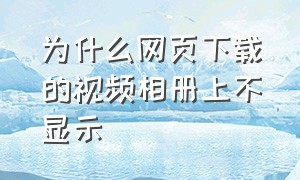 为什么网页下载的视频相册上不显示